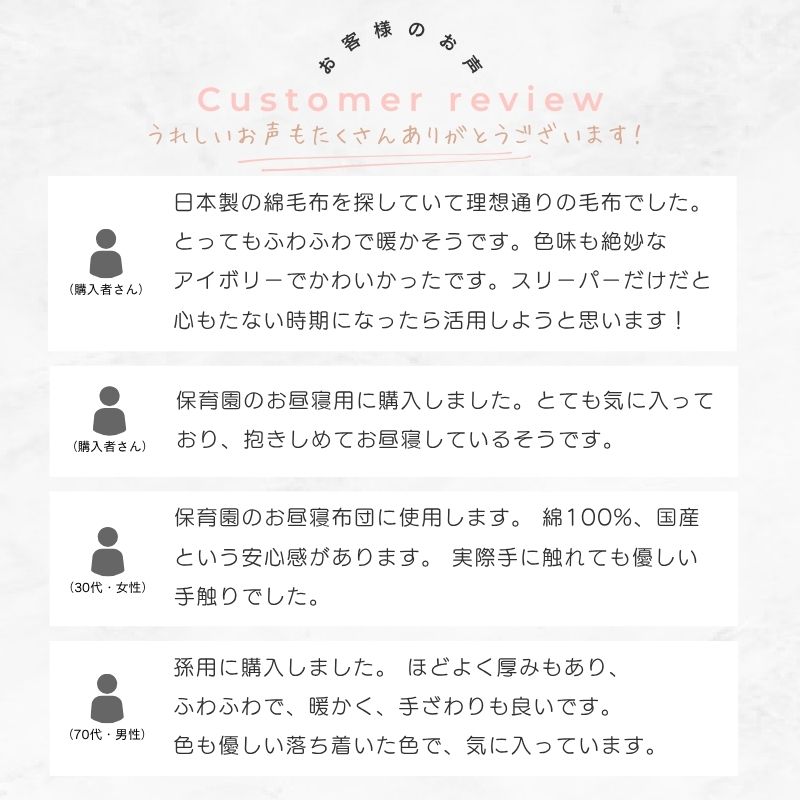 お客様のお声

Customer review

うれしいお声もたくさんありがとうございます!

(購入者さん)

日本製の綿毛布を探していて理想通りの毛布でした。とってもふわふわで暖かそうです。色味も絶妙なアイボリーでかわいかったです。スリーパーだけだと心もたない時期になったら活用しようと思います!

(購入者さん)

保育園のお昼寝用に購入しました。とても気に入っており、抱きしめてお昼寝しているそうです。

(30代・女性)

保育園のお昼寝布団に使用します。 綿100%、国産という安心感があります。 実際手に触れても優しい手触りでした。

(70代・男性)

孫用に購入しました。 ほどよく厚みもあり、ふわふわで、暖かく、手ざわりも良いです。色も優しい落ち着いた色で、気に入っています。